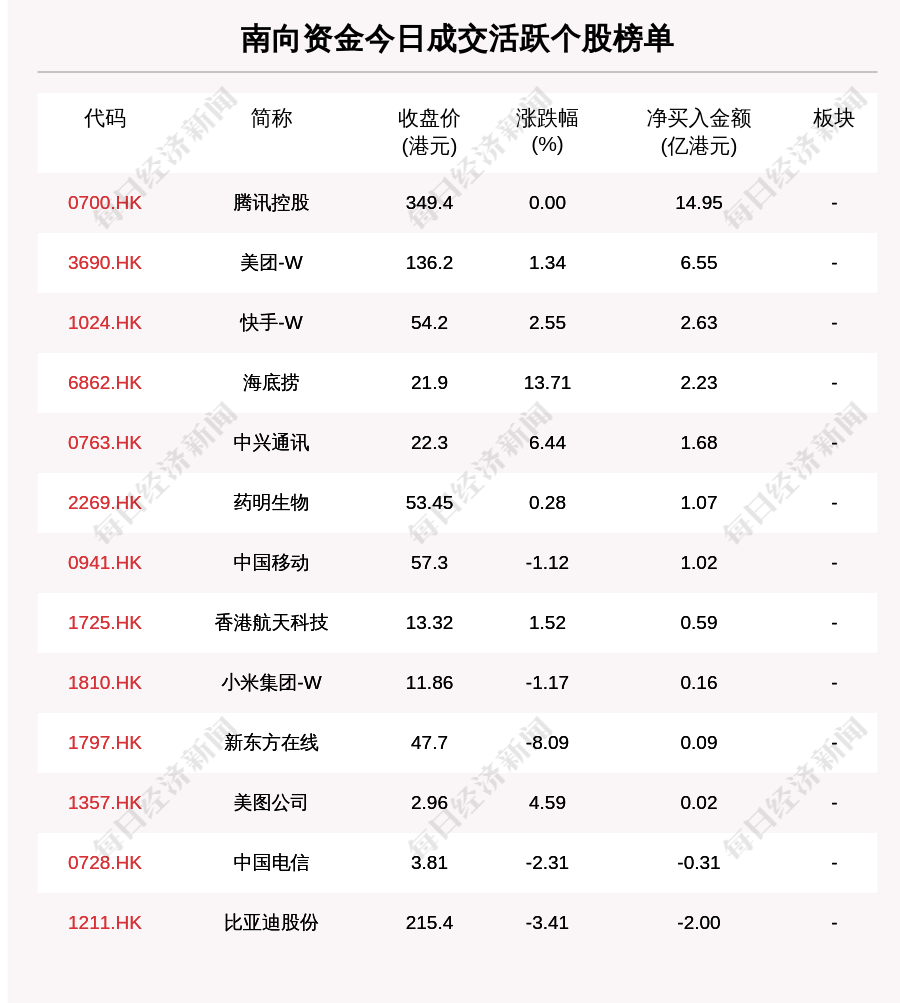 南向资金今日成交活跃个股榜单

| 代码 | 简称 | 收盘价 (港元) | 涨跌幅 (%) | 净买入金额 (亿港元) | 板块 |
|---|---|---|---|---|---|
| 0700.HK | 腾讯控股 | 349.4 | 0.00 | 14.95 | - |
| 3690.HK | 美团-W | 136.2 | 1.34 | 6.55 | - |
| 1024.HK | 快手-W | 54.2 | 2.55 | 2.63 | - |
| 6862.HK | 海底捞 | 21.9 | 13.71 | 2.23 | - |
| 0763.HK | 中兴通讯 | 22.3 | 6.44 | 1.68 | - |
| 2269.HK | 药明生物 | 53.45 | 0.28 | 1.07 | - |
| 0941.HK | 中国移动 | 57.3 | -1.12 | 1.02 | - |
| 1725.HK | 香港航天科技 | 13.32 | 1.52 | 0.59 | - |
| 1810.HK | 小米集团-W | 11.86 | -1.17 | 0.16 | - |
| 1797.HK | 新东方在线 | 47.7 | -8.09 | 0.09 | - |
| 1357.HK | 美图公司 | 2.96 | 4.59 | 0.02 | - |
| 0728.HK | 中国电信 | 3.81 | -2.31 | -0.31 | - |
| 1211.HK | 比亚迪股份 | 215.4 | -3.41 | -2.00 | - |

每日经济新闻